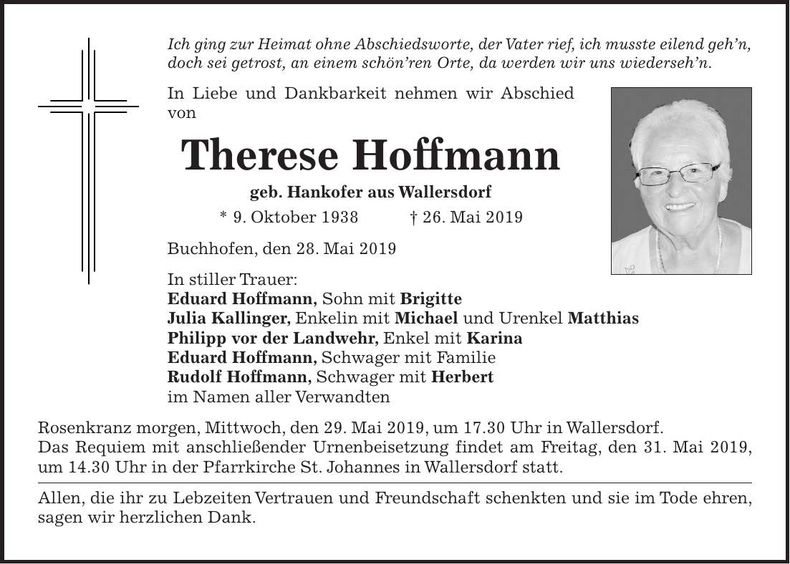 Ich ging zur Heimat ohne Abschiedsworte, der Vater rief, ich musste eilend geh'n, doch sei getrost, an einem schön'ren Orte, da werden wir uns wiederseh'n.

In Liebe und Dankbarkeit nehmen wir Abschied von

Therese Hoffmann

geb. Hankofer aus Wallersdorf

* 9. Oktober 1938 † 26. Mai 2019

Buchhofen, den 28. Mai 2019

In stiller Trauer:
Eduard Hoffmann, Sohn mit Brigitte
Julia Kallinger, Enkelin mit Michael und Urenkel Matthias
Philipp vor der Landwehr, Enkel mit Karina
Eduard Hoffmann, Schwager mit Familie
Rudolf Hoffmann, Schwager mit Herbert
im Namen aller Verwandten

Rosenkranz morgen, Mittwoch, den 29. Mai 2019, um 17.30 Uhr in Wallersdorf.
Das Requiem mit anschließender Urnenbeisetzung findet am Freitag, den 31. Mai 2019, um 14.30 Uhr in der Pfarrkirche St. Johannes in Wallersdorf statt.

Allen, die ihr zu Lebzeiten Vertrauen und Freundschaft schenkten und sie im Tode ehren, sagen wir herzlichen Dank.